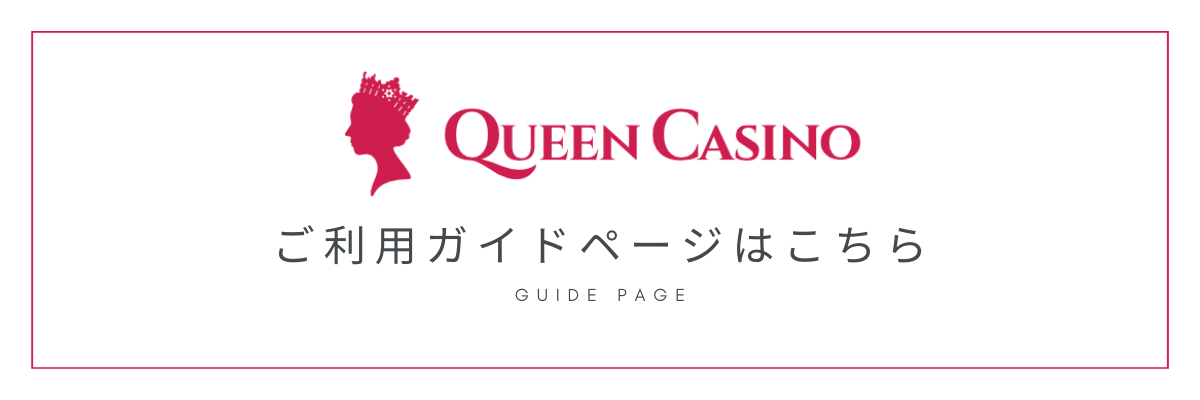 QUEEN CASINO

ご利用ガイドページはこちら

GUIDE PAGE